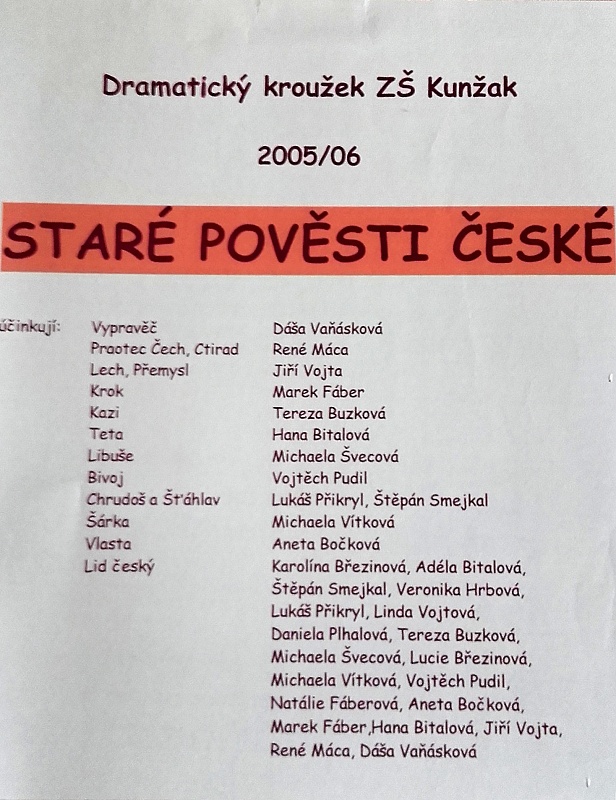 Dramatický kroužek ZŠ Kunžak

2005/06

STARÉ POVĚSTI ČESKÉ

účinkují:
Vypravěč
Praotec Čech, Ctirad
Lech, Přemysl
Krok
Kazi
Teta
Libuše
Bivoj
Chrudoš a Šťáhlav
Šárka
Vlasta
Lid český

Dáša Vaňásková
René Máca
Jiří Vojta
Marek Fáber
Tereza Buzková
Hana Bitalová
Michaela Švecová
Vojtěch Pudil
Lukáš Přikryl, Štěpán Smejkal
Michaela Vítková
Aneta Bočková
Karolína Březinová, Adéla Bitalová, Štěpán Smejkal, Veronika Hrbová, Lukáš Přikryl, Linda Vojtová, Daniela Plhalová, Tereza Buzková, Michaela Švecová, Lucie Březinová, Michaela Vítková, Vojtěch Pudil, Natálie Fáberová, Aneta Bočková, Marek Fáber,Hana Bitalová, Jiří Vojta, René Máca, Dáša Vaňásková